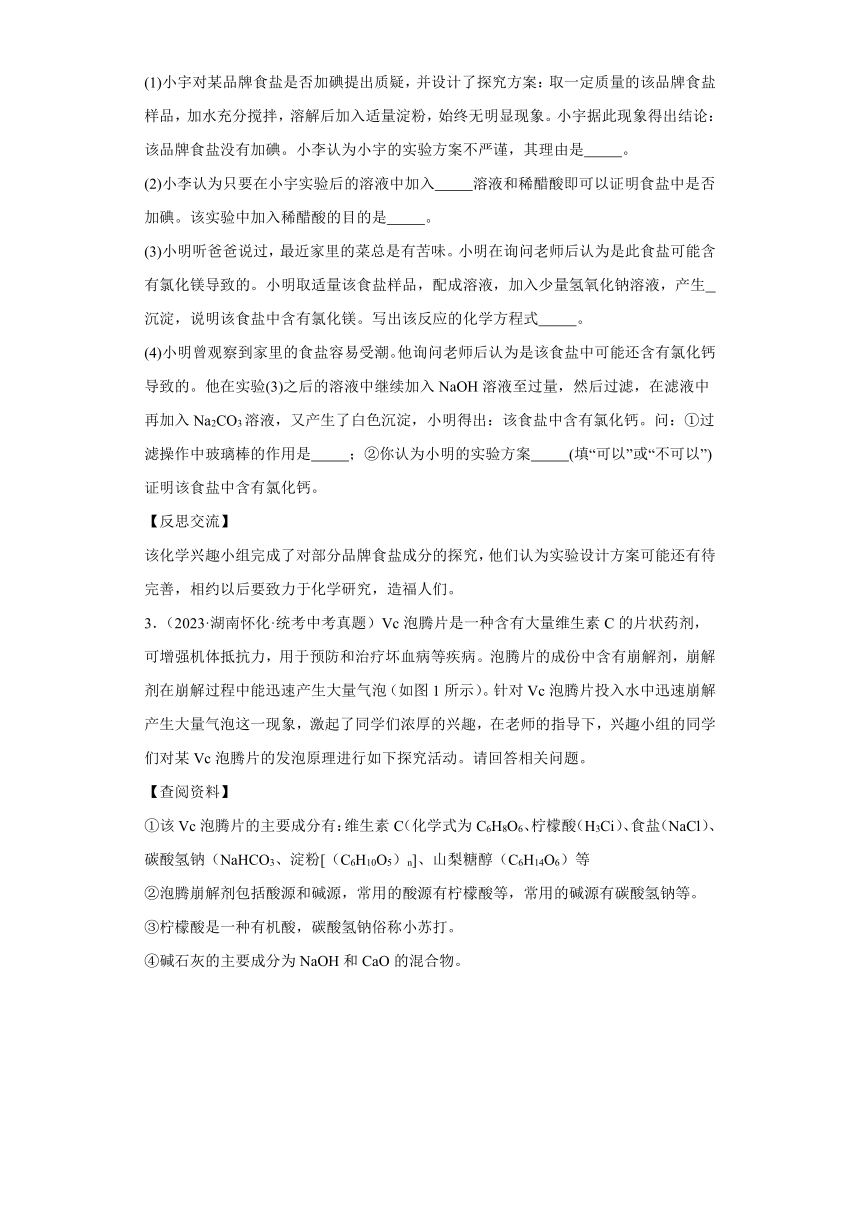 (1)小宇对某品牌食盐是否加碘提出质疑，并设计了探究方案：取一定质量的该品牌食盐样品，加水充分搅拌，溶解后加入适量淀粉，始终无明显现象。小宇据此现象得出结论：该品牌食盐没有加碘。小李认为小宇的实验方案不严谨，其理由是_____。

(2)小李认为只要在小宇实验后的溶液中加入_____溶液和稀醋酸即可以证明食盐中是否加碘。该实验中加入稀醋酸的目的是_____。

(3)小明听爸爸说过，最近家里的菜总是有苦味。小明在询问老师后认为是此食盐可能含有氯化镁导致的。小明取适量该食盐样品，配成溶液，加入少量氢氧化钠溶液，产生_沉淀，说明该食盐中含有氯化镁。写出该反应的化学方程式_____。

(4)小明曾观察到家里的食盐容易受潮。他询问老师后认为是该食盐中可能还含有氯化钙导致的。他在实验(3)之后的溶液中继续加入 NaOH 溶液至过量，然后过滤，在滤液中再加入 $Na_2CO_3$ 溶液，又产生了白色沉淀，小明得出：该食盐中含有氯化钙。问：①过滤操作中玻璃棒的作用是_____；②你认为小明的实验方案_____(填“可以”或“不可以”)证明该食盐中含有氯化钙。

【反思交流】

该化学兴趣小组完成了对部分品牌食盐成分的探究，他们认为实验设计方案可能还有待完善，相约以后要致力于化学研究，造福人们。

3．（2023·湖南怀化·统考中考真题）Vc 泡腾片是一种含有大量维生素 C 的片状药剂，可增强机体抵抗力，用于预防和治疗坏血病等疾病。泡腾片的成份中含有崩解剂，崩解剂在崩解过程中能迅速产生大量气泡（如图 1 所示）。针对 Vc 泡腾片投入水中迅速崩解产生大量气泡这一现象，激起了同学们浓厚的兴趣，在老师的指导下，兴趣小组的同学们对某 Vc 泡腾片的发泡原理进行如下探究活动。请回答相关问题。

【查阅资料】

①该 Vc 泡腾片的主要成分有：维生素 C（化学式为 $C_6H_8O_6$、柠檬酸（$H_3Ci$）、食盐（NaCl）、碳酸氢钠（$NaHCO_3$、淀粉[（$C_6H_{10}O_5$）$_n$]、山梨糖醇（$C_6H_{14}O_6$）等

②泡腾崩解剂包括酸源和碱源，常用的酸源有柠檬酸等，常用的碱源有碳酸氢钠等。

③柠檬酸是一种有机酸，碳酸氢钠俗称小苏打。

④碱石灰的主要成分为 NaOH 和 CaO 的混合物。